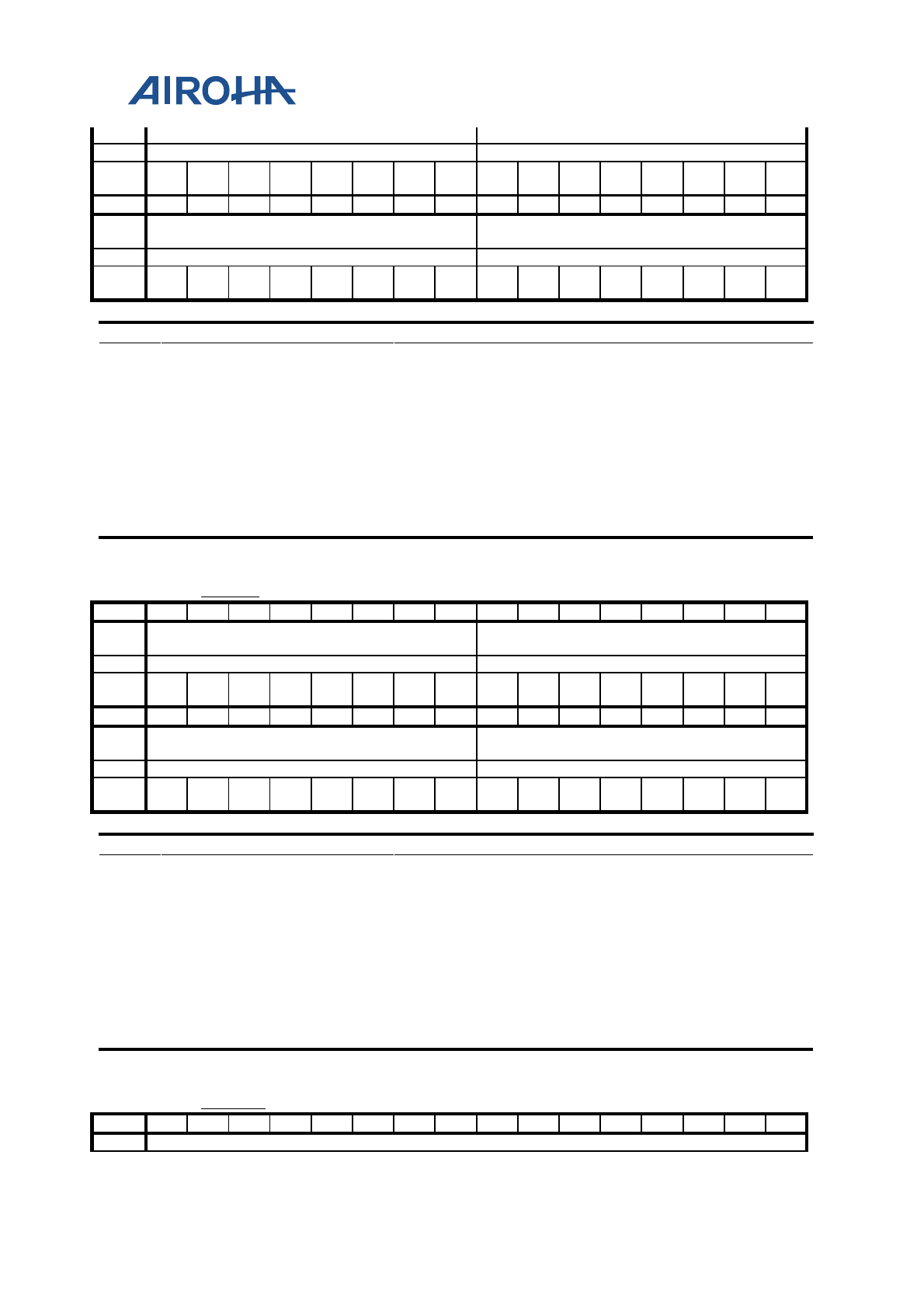 AIROHA